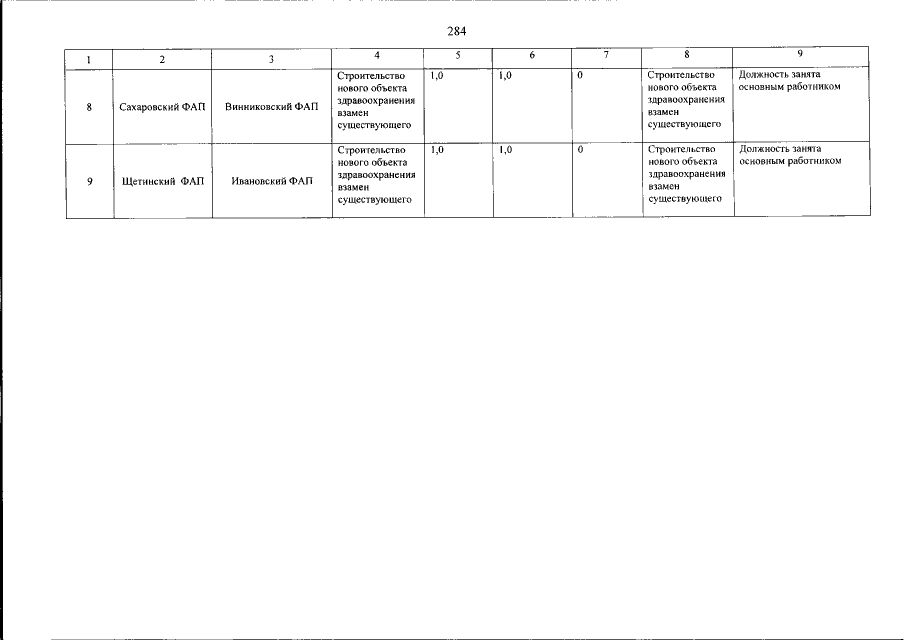 284

| 1 | 2 | 3 | 4 | 5 | 6 | 7 | 8 | 9 |
|---|---|---|---|---|---|---|---|---|
| 8 | Сахаровский ФАП | Винниковский ФАП | Строительство нового объекта здравоохранения взамен существующего | 1,0 | 1,0 | 0 | Строительство нового объекта здравоохранения взамен существующего | Должность занята основным работником |
| 9 | Щетинский ФАП | Ивановский ФАП | Строительство нового объекта здравоохранения взамен существующего | 1,0 | 1,0 | 0 | Строительство нового объекта здравоохранения взамен существующего | Должность занята основным работником |